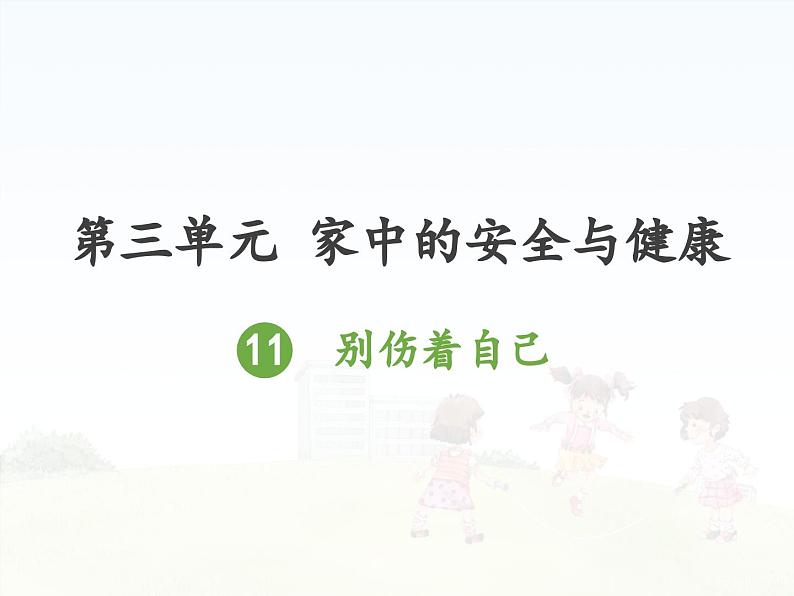 第三单元 家中的安全与健康

11 别伤着自己